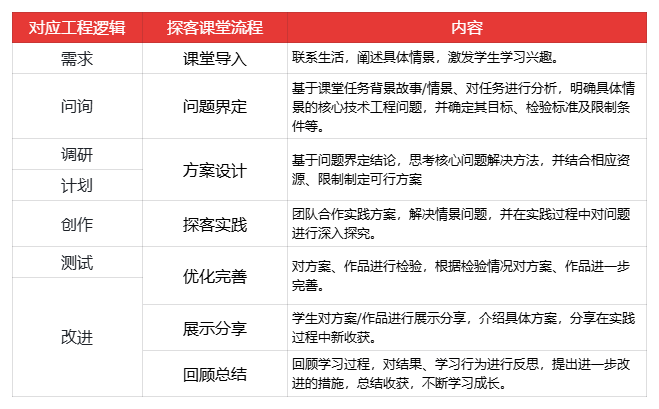 | 对应工程逻辑 | 探客课堂流程 | 内容 |
|---|---|---|
| 需求 | 课堂导入 | 联系生活，阐述具体情景，激发学生学习兴趣。 |
| 问询 | 问题界定 | 基于课堂任务背景故事/情景、对任务进行分析，明确具体情景的核心技术工程问题，并确定其目标、检验标准及限制条件等。 |
| 调研 | 方案设计 | 基于问题界定结论，思考核心问题解决方法，并结合相应资源、限制制定可行方案 |
| 计划 |  |  |
| 创作 | 探客实践 | 团队合作实践方案，解决情景问题，并在实践过程中对问题进行深入探究。 |
| 测试 | 优化完善 | 对方案、作品进行检验，根据检验情况对方案、作品进一步完善。 |
| 改进 |  |  |
|  | 展示分享 | 学生对方案/作品进行展示分享，介绍具体方案，分享在实践过程中新收获。 |
|  | 回顾总结 | 回顾学习过程，对结果、学习行为进行反思，提出进一步改进的措施，总结收获，不断学习成长。 |